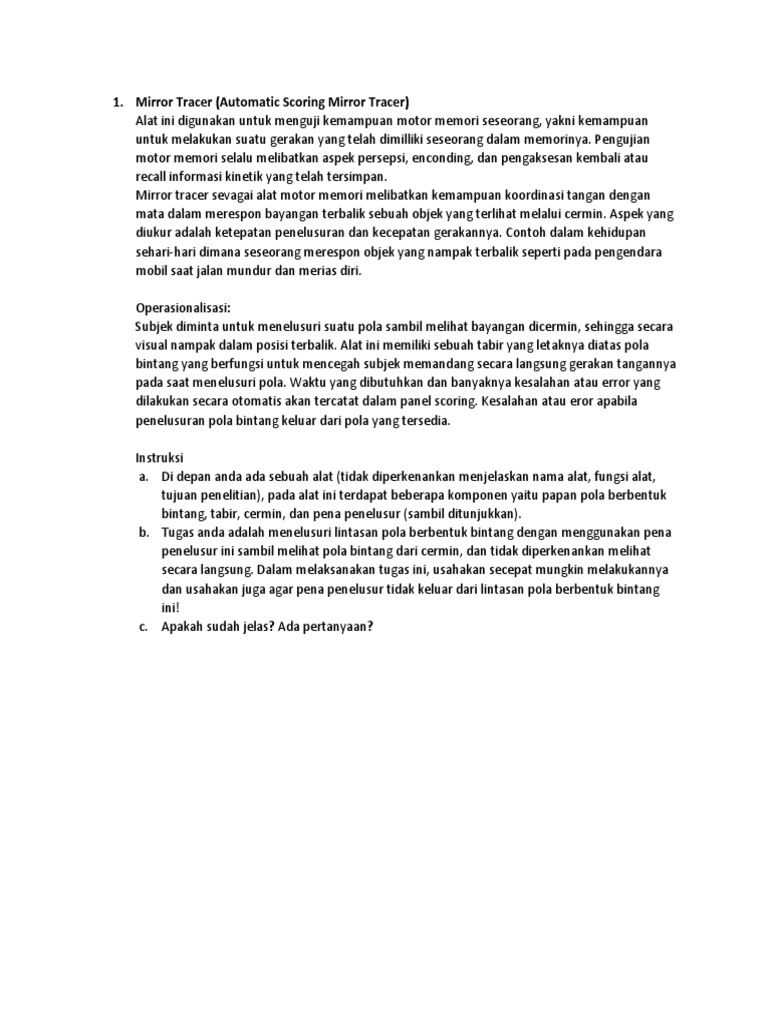 1. Mirror Tracer (Automatic Scoring Mirror Tracer)
Alat ini digunakan untuk menguji kemampuan motor memori seseorang, yakni kemampuan untuk melakukan suatu gerakan yang telah dimilliki seseorang dalam memorinya. Pengujian motor memori selalu melibatkan aspek persepsi, enconding, dan pengaksesan kembali atau recall informasi kinetik yang telah tersimpan.
Mirror tracer sevagai alat motor memori melibatkan kemampuan koordinasi tangan dengan mata dalam merespon bayangan terbalik sebuah objek yang terlihat melalui cermin. Aspek yang diukur adalah ketepatan penelusuran dan kecepatan gerakannya. Contoh dalam kehidupan sehari-hari dimana seseorang merespon objek yang nampak terbalik seperti pada pengendara mobil saat jalan mundur dan merias diri.

Operasionalisasi:
Subjek diminta untuk menelusuri suatu pola sambil melihat bayangan dicermin, sehingga secara visual nampak dalam posisi terbalik. Alat ini memiliki sebuah tabir yang letaknya diatas pola bintang yang berfungsi untuk mencegah subjek memandang secara langsung gerakan tangannya pada saat menelusuri pola. Waktu yang dibutuhkan dan banyaknya kesalahan atau error yang dilakukan secara otomatis akan tercatat dalam panel scoring. Kesalahan atau eror apabila penelusuran pola bintang keluar dari pola yang tersedia.

Instruksi
a. Di depan anda ada sebuah alat (tidak diperkenankan menjelaskan nama alat, fungsi alat, tujuan penelitian), pada alat ini terdapat beberapa komponen yaitu papan pola berbentuk bintang, tabir, cermin, dan pena penelusur (sambil ditunjukkan).
b. Tugas anda adalah menelusuri lintasan pola berbentuk bintang dengan menggunakan pena penelusur ini sambil melihat pola bintang dari cermin, dan tidak diperkenankan melihat secara langsung. Dalam melaksanakan tugas ini, usahakan secepat mungkin melakukannya dan usahakan juga agar pena penelusur tidak keluar dari lintasan pola berbentuk bintang ini!
c. Apakah sudah jelas? Ada pertanyaan?